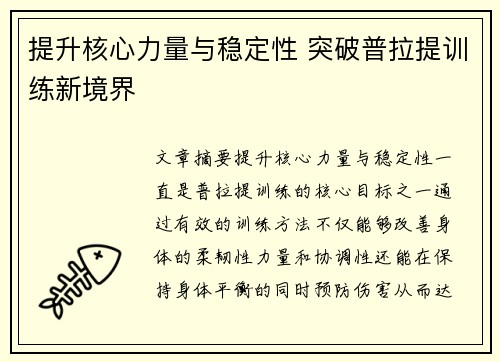 提升核心力量与稳定性 突破普拉提训练新境界

文章摘要提升核心力量与稳定性一直是普拉提训练的核心目标之一通过有效的训练方法不仅能够改善身体的柔韧性力量和协调性还能在保持身体平衡的同时预防伤害从而达